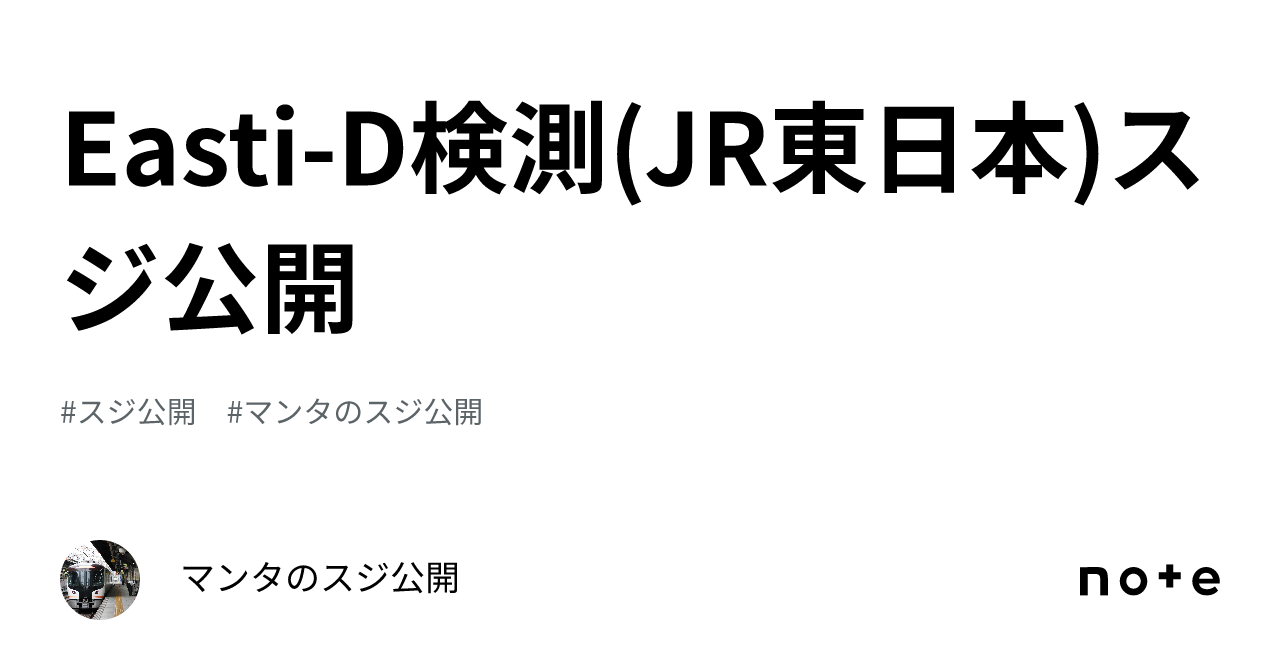 Easti-D検測(JR東日本)スジ公開

#スジ公開　#マンタのスジ公開

マンタのスジ公開

note